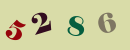 5 2 8 6